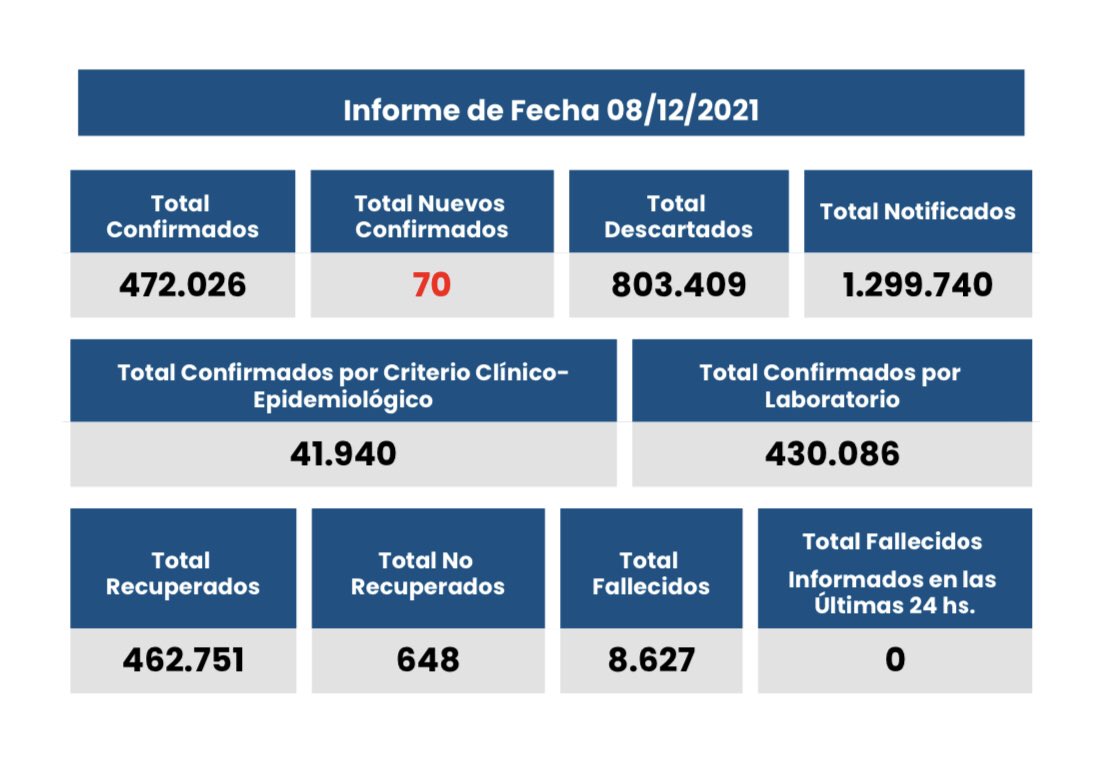 Informe de Fecha 08/12/2021

| Total Confirmados | Total Nuevos Confirmados | Total Descartados | Total Notificados |
|---|---|---|---|
| 472.026 | 70 | 803.409 | 1.299.740 |

| Total Confirmados por Criterio Clínico-Epidemiológico | Total Confirmados por Laboratorio |
|---|---|
| 41.940 | 430.086 |

| Total Recuperados | Total No Recuperados | Total Fallecidos | Total Fallecidos Informados en las Últimas 24 hs. |
|---|---|---|---|
| 462.751 | 648 | 8.627 | 0 |